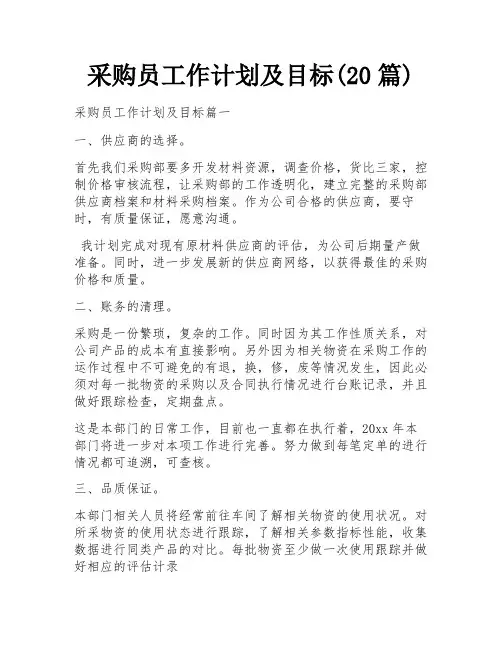 采购员工作计划及目标(20 篇)

采购员工作计划及目标篇一

一、供应商的选择。

首先我们采购部要多开发材料资源，调查价格，货比三家，控制价格审核流程，让采购部的工作透明化，建立完整的采购部供应商档案和材料采购档案。作为公司合格的供应商，要守时，有质量保证，愿意沟通。

我计划完成对现有原材料供应商的评估，为公司后期量产做准备。同时，进一步发展新的供应商网络，以获得最佳的采购价格和质量。

二、账务的清理。

采购是一份繁琐，复杂的工作。同时因为其工作性质关系，对公司产品的成本有直接影响。另外因为相关物资在采购工作的运作过程中不可避免的有退，换，修，废等情况发生，因此必须对每一批物资的采购以及合同执行情况进行台账记录，并且做好跟踪检查，定期盘点。

这是本部门的日常工作，目前也一直都在执行着，20xx 年本部门将进一步对本项工作进行完善。努力做到每笔定单的进行情况都可追溯，可查核。

三、品质保证。

本部门相关人员将经常前往车间了解相关物资的使用状况。对所采物资的使用状态进行跟踪，了解相关参数指标性能，收集数据进行同类产品的对比。每批物资至少做一次使用跟踪并做好相应的评估计录